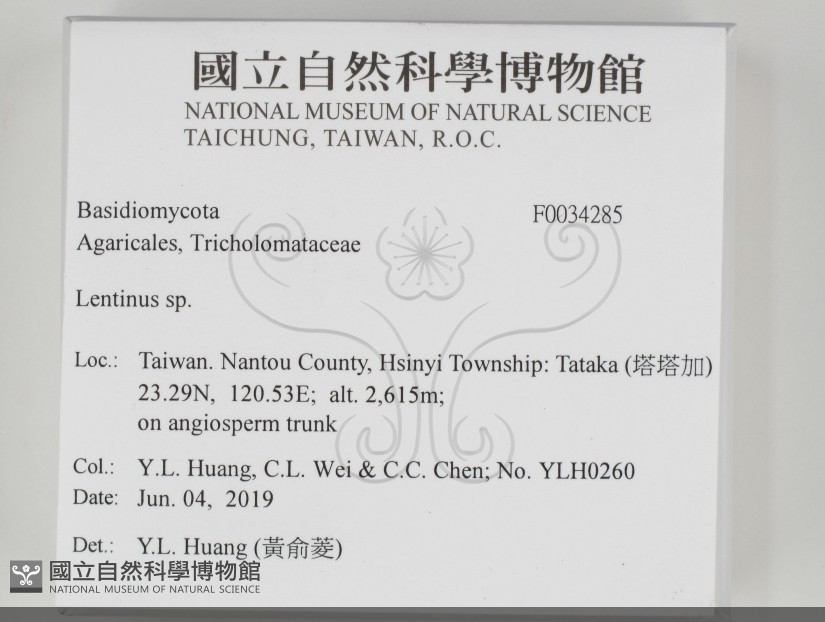 國立自然科學博物館
NATIONAL MUSEUM OF NATURAL SCIENCE
TAICHUNG, TAIWAN, R.O.C.

Basidiomycota
Agaricales, Tricholomataceae

F0034285

Lentinus sp.

Loc.: Taiwan. Nantou County, Hsinyi Township: Tataka (塔塔加)
23.29N, 120.53E; alt. 2,615m;
on angiosperm trunk

Col.: Y.L. Huang, C.L. Wei & C.C. Chen; No. YLH0260
Date: Jun. 04, 2019

Det.: Y.L. Huang (黃俞菱)

國立自然科學博物館
NATIONAL MUSEUM OF NATURAL SCIENCE